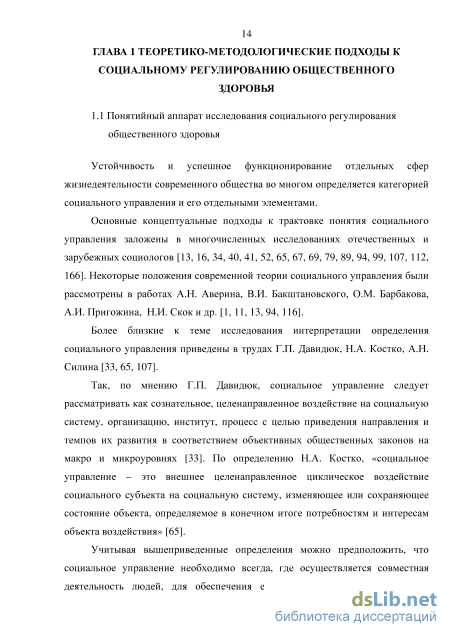 14

ГЛАВА 1 ТЕОРЕТИКО-МЕТОДОЛОГИЧЕСКИЕ ПОДХОДЫ К СОЦИАЛЬНОМУ РЕГУЛИРОВАНИЮ ОБЩЕСТВЕННОГО ЗДОРОВЬЯ

1.1 Понятийный аппарат исследования социального регулирования общественного здоровья

Устойчивость и успешное функционирование отдельных сфер жизнедеятельности современного общества во многом определяется категорией социального управления и его отдельными элементами.

Основные концептуальные подходы к трактовке понятия социального управления заложены в многочисленных исследованиях отечественных и зарубежных социологов [13, 16, 34, 40, 41, 52, 65, 67, 69, 79, 89, 94, 99, 107, 112, 166]. Некоторые положения современной теории социального управления были рассмотрены в работах А.Н. Аверина, В.И. Бакштановского, О.М. Барбакова, А.И. Пригожина, Н.И. Скок и др. [1, 11, 13, 94, 116].

Более близкие к теме исследования интерпретации определения социального управления приведены в трудах Г.П. Давидюк, Н.А. Костко, А.Н. Силина [33, 65, 107].

Так, по мнению Г.П. Давидюк, социальное управление следует рассматривать как сознательное, целенаправленное воздействие на социальную систему, организацию, институт, процесс с целью приведения направления и темпов их развития в соответствием объективных общественных законов на макро и микроуровнях [33]. По определению Н.А. Костко, «социальное управление – это внешнее целенаправленное циклическое воздействие социального субъекта на социальную систему, изменяющее или сохраняющее состояние объекта, определяемое в конечном итоге потребностям и интересам объекта воздействия» [65].

Учитывая вышеприведенные определения можно предположить, что социальное управление необходимо всегда, где осуществляется совместная деятельность людей, для обеспечения е

dsLib.net
библиотека диссертаций